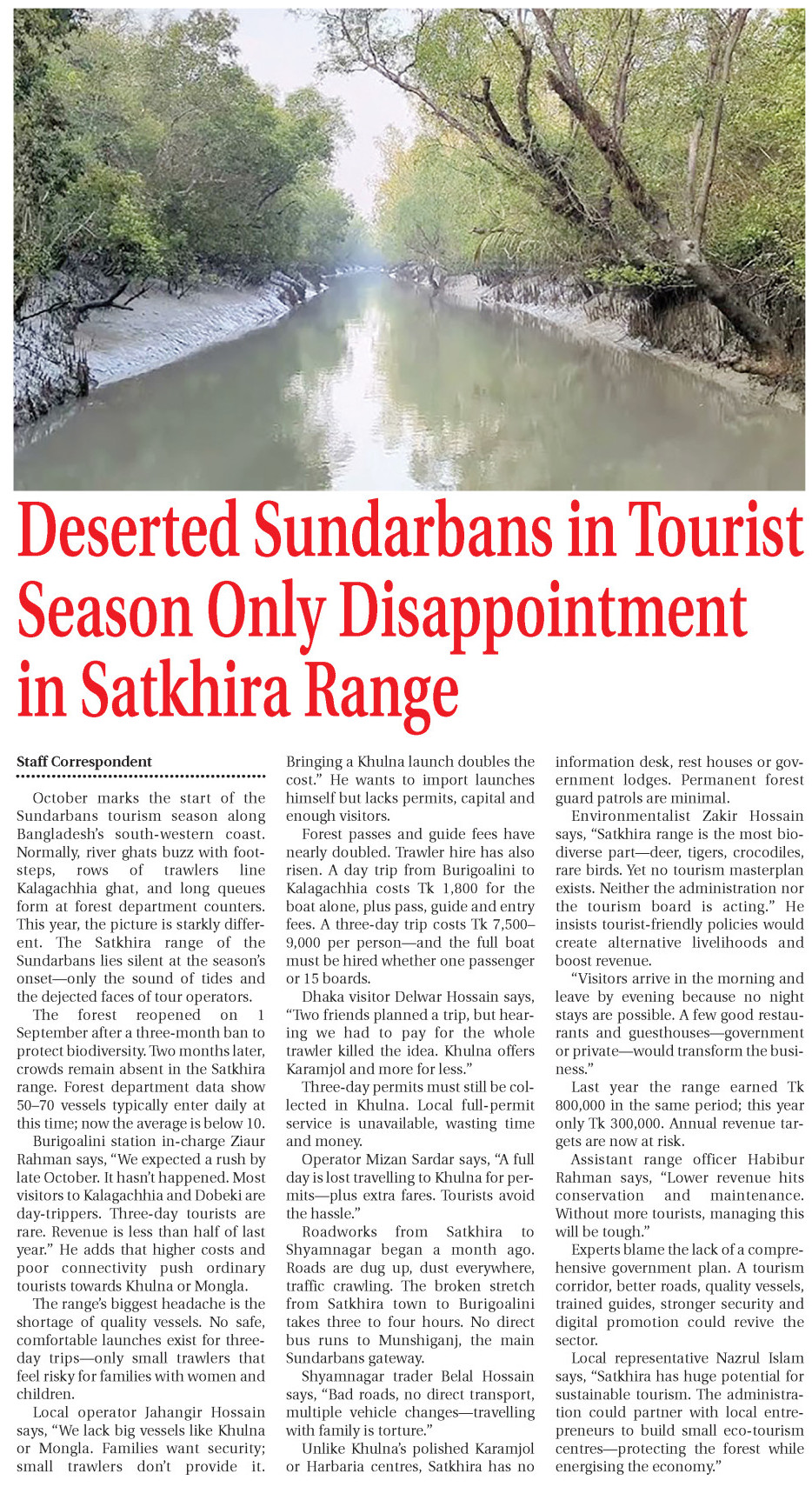 Deserted Sundarbans in Tourist Season Only Disappointment in Satkhira Range

Staff Correspondent

October marks the start of the Sundarbans tourism season along Bangladesh's south-western coast. Normally, river ghats buzz with footsteps, rows of trawlers line Kalagachhia ghat, and long queues form at forest department counters. This year, the picture is starkly different. The Satkhira range of the Sundarbans lies silent at the season's onset—only the sound of tides and the dejected faces of tour operators.

The forest reopened on 1 September after a three-month ban to protect biodiversity. Two months later, crowds remain absent in the Satkhira range. Forest department data show 50–70 vessels typically enter daily at this time; now the average is below 10.

Burigoalini station in-charge Ziaur Rahman says, "We expected a rush by late October. It hasn't happened. Most visitors to Kalagachhia and Dobeki are day-trippers. Three-day tourists are rare. Revenue is less than half of last year." He adds that higher costs and poor connectivity push ordinary tourists towards Khulna or Mongla.

The range's biggest headache is the shortage of quality vessels. No safe, comfortable launches exist for three-day trips—only small trawlers that feel risky for families with women and children.

Local operator Jahangir Hossain says, "We lack big vessels like Khulna or Mongla. Families want security; small trawlers don't provide it. Bringing a Khulna launch doubles the cost." He wants to import launches himself but lacks permits, capital and enough visitors.

Forest passes and guide fees have nearly doubled. Trawler hire has also risen. A day trip from Burigoalini to Kalagachhia costs Tk 1,800 for the boat alone, plus pass, guide and entry fees. A three-day trip costs Tk 7,500–9,000 per person—and the full boat must be hired whether one passenger or 15 boards.

Dhaka visitor Delwar Hossain says, "Two friends planned a trip, but hearing we had to pay for the whole trawler killed the idea. Khulna offers Karamjol and more for less."

Three-day permits must still be collected in Khulna. Local full-permit service is unavailable, wasting time and money.

Operator Mizan Sardar says, "A full day is lost travelling to Khulna for permits—plus extra fares. Tourists avoid the hassle."

Roadworks from Satkhira to Shyamnagar began a month ago. Roads are dug up, dust everywhere, traffic crawling. The broken stretch from Satkhira town to Burigoalini takes three to four hours. No direct bus runs to Munshiganj, the main Sundarbans gateway.

Shyamnagar trader Belal Hossain says, "Bad roads, no direct transport, multiple vehicle changes—travelling with family is torture."

Unlike Khulna's polished Karamjol or Harbaria centres, Satkhira has no information desk, rest houses or government lodges. Permanent forest guard patrols are minimal.

Environmentalist Zakir Hossain says, "Satkhira range is the most biodiverse part—deer, tigers, crocodiles, rare birds. Yet no tourism masterplan exists. Neither the administration nor the tourism board is acting." He insists tourist-friendly policies would create alternative livelihoods and boost revenue.

"Visitors arrive in the morning and leave by evening because no night stays are possible. A few good restaurants and guesthouses—government or private—would transform the business."

Last year the range earned Tk 800,000 in the same period; this year only Tk 300,000. Annual revenue targets are now at risk.

Assistant range officer Habibur Rahman says, "Lower revenue hits conservation and maintenance. Without more tourists, managing this will be tough."

Experts blame the lack of a comprehensive government plan. A tourism corridor, better roads, quality vessels, trained guides, stronger security and digital promotion could revive the sector.

Local representative Nazrul Islam says, "Satkhira has huge potential for sustainable tourism. The administration could partner with local entrepreneurs to build small eco-tourism centres—protecting the forest while energising the economy."